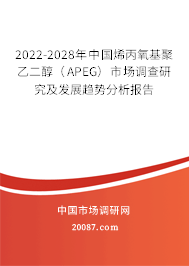 2022-2028年中国烯丙氧基聚乙二醇（APEG）市场调查研究及发展趋势分析报告

中国市场调研网

20087.com